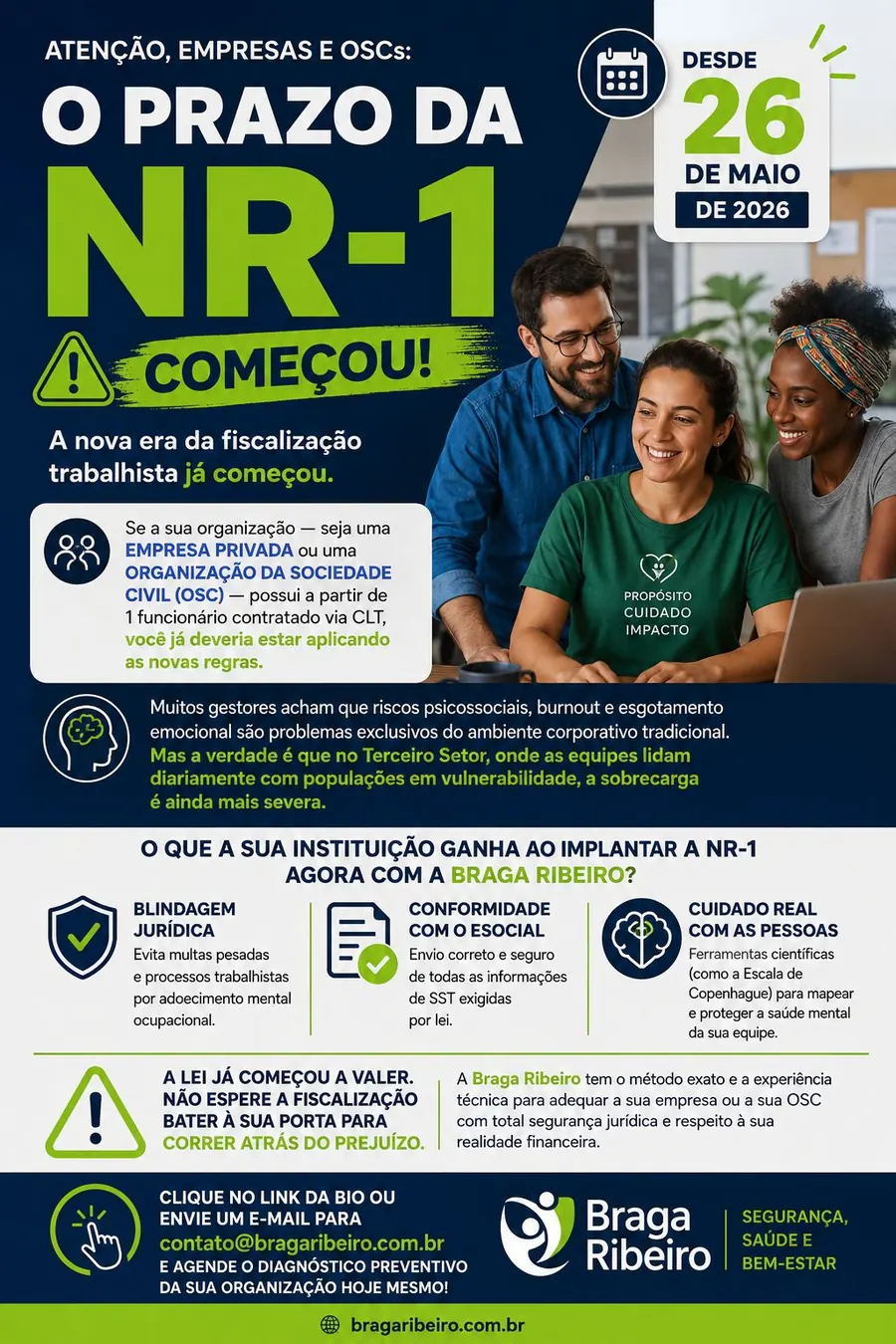 ATENÇÃO, EMPRESAS E OSCs:

O PRAZO DA NR-1 COMEÇOU!

DESDE 26 DE MAIO DE 2026

A nova era da fiscalização trabalhista já começou.

Se a sua organização — seja uma EMPRESA PRIVADA ou uma ORGANIZAÇÃO DA SOCIEDADE CIVIL (OSC) — possui a partir de 1 funcionário contratado via CLT, você já deveria estar aplicando as novas regras.

PROPÓSITO
CUIDADO
IMPACTO

Muitos gestores acham que riscos psicossociais, burnout e esgotamento emocional são problemas exclusivos do ambiente corporativo tradicional. Mas a verdade é que no Terceiro Setor, onde as equipes lidam diariamente com populações em vulnerabilidade, a sobrecarga é ainda mais severa.

O QUE A SUA INSTITUIÇÃO GANHA AO IMPLANTAR A NR-1 AGORA COM A BRAGA RIBEIRO?

BLINDAGEM JURÍDICA
Evita multas pesadas e processos trabalhistas por adoecimento mental ocupacional.

CONFORMIDADE COM O ESOCIAL
Envio correto e seguro de todas as informações de SST exigidas por lei.

CUIDADO REAL COM AS PESSOAS
Ferramentas científicas (como a Escala de Copenhague) para mapear e proteger a saúde mental da sua equipe.

A LEI JÁ COMEÇOU A VALER. NÃO ESPERE A FISCALIZAÇÃO BATER À SUA PORTA PARA CORRER ATRÁS DO PREJUÍZO.

A Braga Ribeiro tem o método exato e a experiência técnica para adequar a sua empresa ou a sua OSC com total segurança jurídica e respeito à sua realidade financeira.

CLIQUE NO LINK DA BIO OU ENVIE UM E-MAIL PARA contato@bragaribeiro.com.br E AGENDE O DIAGNÓSTICO PREVENTIVO DA SUA ORGANIZAÇÃO HOJE MESMO!

Braga Ribeiro
SEGURANÇA, SAÚDE E BEM-ESTAR

bragaribeiro.com.br